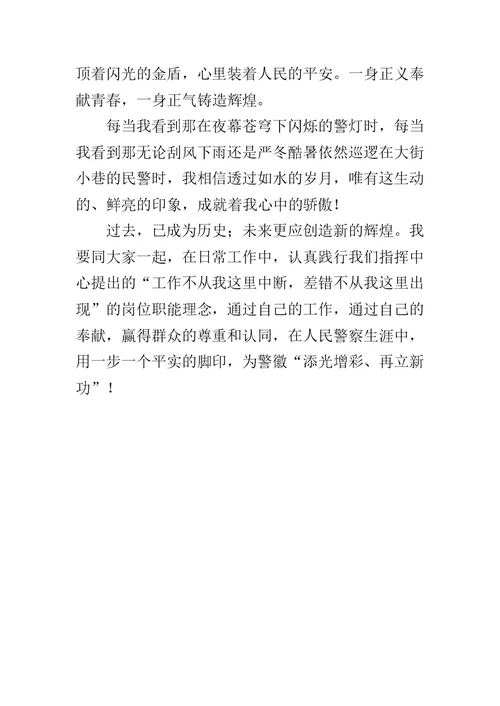 顶着闪光的金盾，心里装着人民的平安。一身正义奉献青春，一身正气铸造辉煌。

每当我看到那在夜幕苍穹下闪烁的警灯时，每当我看到那无论刮风下雨还是严冬酷暑依然巡逻在大街小巷的民警时，我相信透过如水的岁月，唯有这生动的、鲜亮的印象，成就着我心中的骄傲！

过去，已成为历史；未来更应创造新的辉煌。我要同大家一起，在日常工作中，认真践行我们指挥中心提出的“工作不从我这里中断，差错不从我这里出现”的岗位职能理念，通过自己的工作，通过自己的奉献，赢得群众的尊重和认同，在人民警察生涯中，用一步一个平实的脚印，为警徽“添光增彩、再立新功”！